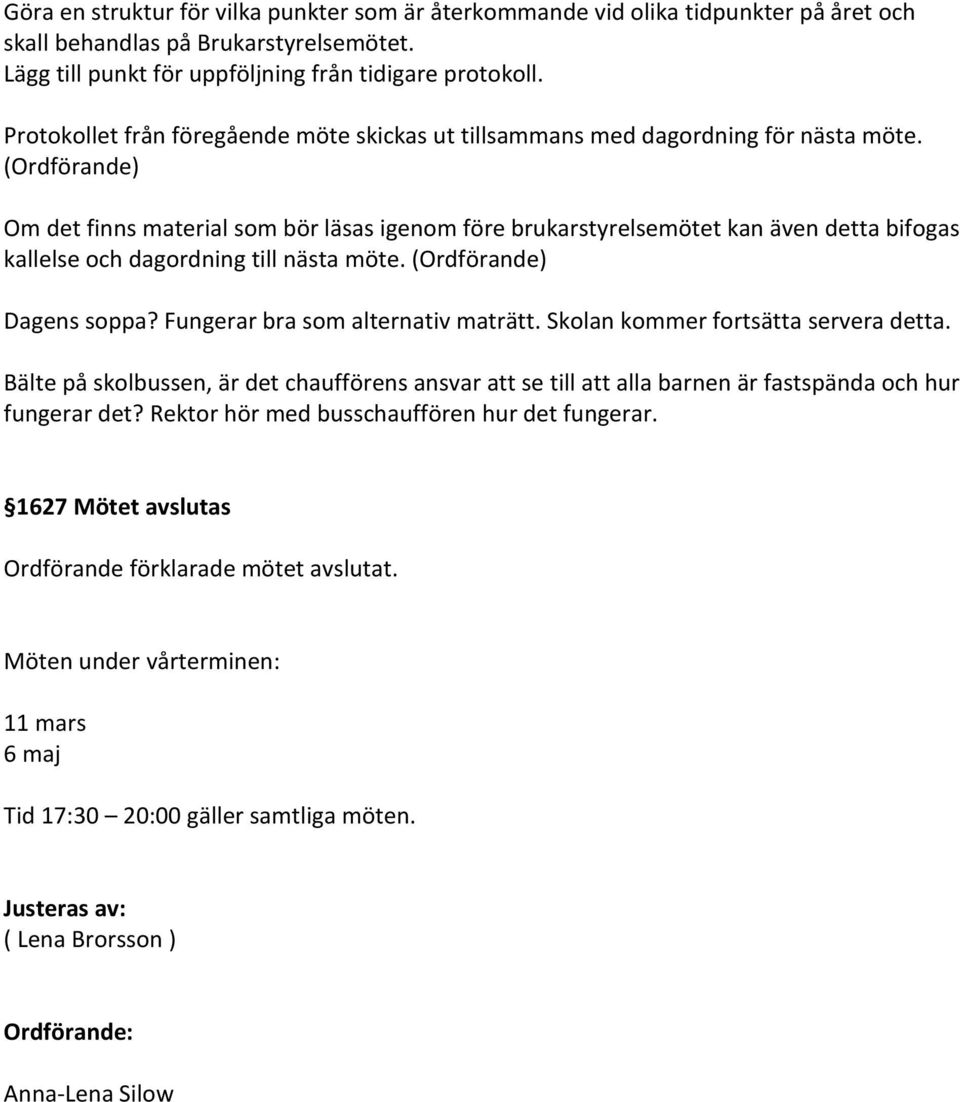 Göra en struktur för vilka punkter som är återkommande vid olika tidpunkter på året och skall behandlas på Brukarstyrelsemötet.
Lägg till punkt för uppföljning från tidigare protokoll.

Protokollet från föregående möte skickas ut tillsammans med dagordning för nästa möte. (Ordförande)

Om det finns material som bör läsas igenom före brukarstyrelsemötet kan även detta bifogas kallelse och dagordning till nästa möte. (Ordförande)

Dagens soppa? Fungerar bra som alternativ maträtt. Skolan kommer fortsätta servera detta.

Bälte på skolbussen, är det chaufförens ansvar att se till att alla barnen är fastspända och hur fungerar det? Rektor hör med busschauffören hur det fungerar.

1627 Mötet avslutas

Ordförande förklarade mötet avslutat.

Möten under vårterminen:

11 mars
6 maj

Tid 17:30 – 20:00 gäller samtliga möten.

Justeras av:
( Lena Brorsson )

Ordförande:

Anna-Lena Silow